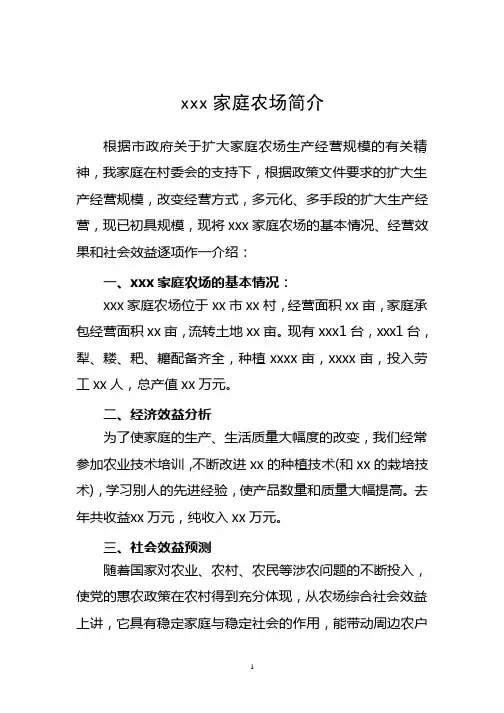 xxx 家庭农场简介

根据市政府关于扩大家庭农场生产经营规模的有关精神，我家庭在村委会的支持下，根据政策文件要求的扩大生产经营规模，改变经营方式，多元化、多手段的扩大生产经营，现已初具规模，现将 xxx 家庭农场的基本情况、经营效果和社会效益逐项作一介绍：

一、xxx 家庭农场的基本情况：

xxx 家庭农场位于 xx 市 xx 村，经营面积 xx 亩，家庭承包经营面积 xx 亩，流转土地 xx 亩。现有 xxx1 台，xxx1 台，犁、耧、耙、耱配备齐全，种植 xxxx 亩，xxxx 亩，投入劳工 xx 人，总产值 xx 万元。

二、经济效益分析

为了使家庭的生产、生活质量大幅度的改变，我们经常参加农业技术培训，不断改进 xx 的种植技术(和 xx 的栽培技术)，学习别人的先进经验，使产品数量和质量大幅提高。去年共收益xx 万元，纯收入 xx 万元。

三、社会效益预测

随着国家对农业、农村、农民等涉农问题的不断投入，使党的惠农政策在农村得到充分体现，从农场综合社会效益上讲，它具有稳定家庭与稳定社会的作用，能带动周边农户

1